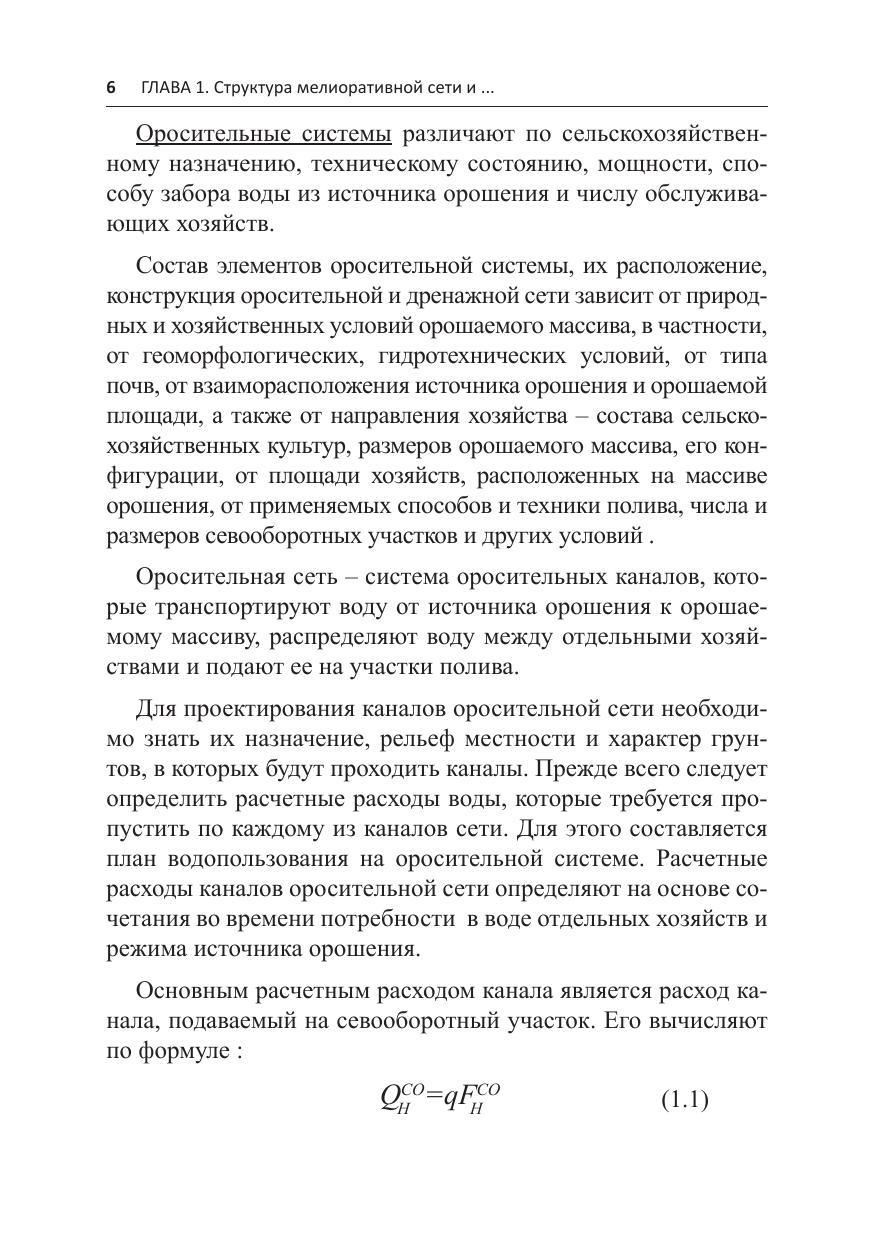 6 ГЛАВА 1. Структура мелиоративной сети и ...

Оросительные системы различают по сельскохозяйственному назначению, техническому состоянию, мощности, способу забора воды из источника орошения и числу обслуживающих хозяйств.

Состав элементов оросительной системы, их расположение, конструкция оросительной и дренажной сети зависит от природных и хозяйственных условий орошаемого массива, в частности, от геоморфологических, гидротехнических условий, от типа почв, от взаиморасположения источника орошения и орошаемой площади, а также от направления хозяйства – состава сельскохозяйственных культур, размеров орошаемого массива, его конфигурации, от площади хозяйств, расположенных на массиве орошения, от применяемых способов и техники полива, числа и размеров севооборотных участков и других условий .

Оросительная сеть – система оросительных каналов, которые транспортируют воду от источника орошения к орошаемому массиву, распределяют воду между отдельными хозяйствами и подают ее на участки полива.

Для проектирования каналов оросительной сети необходимо знать их назначение, рельеф местности и характер грунтов, в которых будут проходить каналы. Прежде всего следует определить расчетные расходы воды, которые требуется пропустить по каждому из каналов сети. Для этого составляется план водопользования на оросительной системе. Расчетные расходы каналов оросительной сети определяют на основе сочетания во времени потребности в воде отдельных хозяйств и режима источника орошения.

Основным расчетным расходом канала является расход канала, подаваемый на севооборотный участок. Его вычисляют по формуле :

$Q_H^{CO}=qF_H^{CO}$ (1.1)